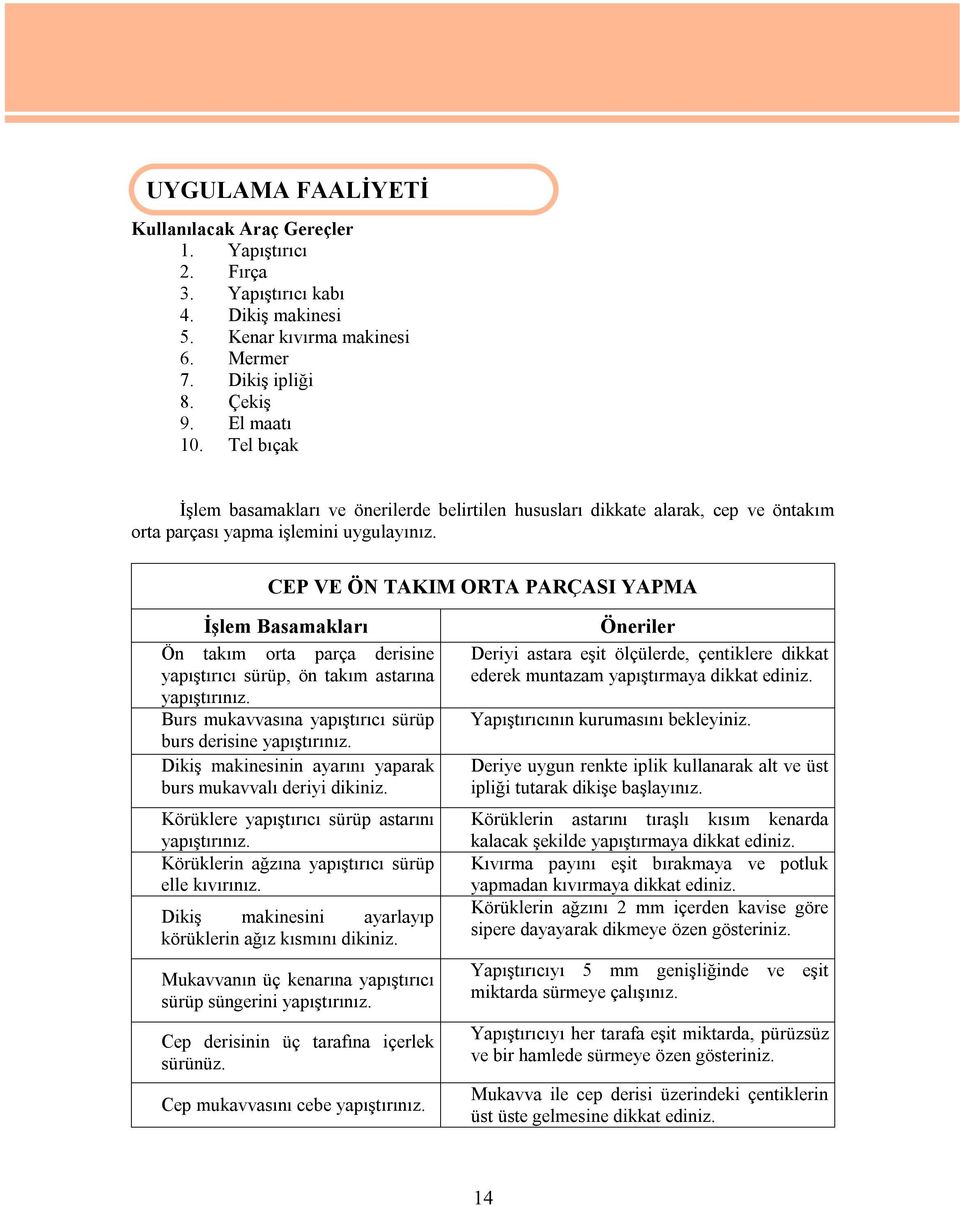 UYGULAMA FAALİYETİ

Kullanılacak Araç Gereçler
1. Yapıştırıcı
2. Fırça
3. Yapıştırıcı kabı
4. Dikiş makinesi
5. Kenar kıvırma makinesi
6. Mermer
7. Dikiş ipliği
8. Çekiş
9. El maatı
10. Tel bıçak

İşlem basamakları ve önerilerde belirtilen hususları dikkate alarak, cep ve öntakım orta parçası yapma işlemini uygulayınız.

CEP VE ÖN TAKIM ORTA PARÇASI YAPMA

| İşlem Basamakları | Öneriler |
|---|---|
| Ön takım orta parça derisine yapıştırıcı sürüp, ön takım astarına yapıştırınız. | Deriyi astara eşit ölçülerde, çentiklere dikkat ederek muntazam yapıştırmaya dikkat ediniz. |
| Burs mukavvasına yapıştırıcı sürüp burs derisine yapıştırınız. | Yapıştırıcının kurumasını bekleyiniz. |
| Dikiş makinesinin ayarını yaparak burs mukavvalı deriyi dikiniz. | Deriye uygun renkte iplik kullanarak alt ve üst ipliği tutarak dikişe başlayınız. |
| Körüklere yapıştırıcı sürüp astarını yapıştırınız. | Körüklerin astarını tıraşlı kısım kenarda kalacak şekilde yapıştırmaya dikkat ediniz. |
| Körüklerin ağzına yapıştırıcı sürüp elle kıvırınız. | Kıvırma payını eşit bırakmaya ve potluk yapmadan kıvırmaya dikkat ediniz. |
| Dikiş makinesini ayarlayıp körüklerin ağız kısmını dikiniz. | Körüklerin ağzını 2 mm içerden kavise göre sipere dayayarak dikmeye özen gösteriniz. |
| Mukavvanın üç kenarına yapıştırıcı sürüp süngerini yapıştırınız. | Yapıştırıcıyı 5 mm genişliğinde ve eşit miktarda sürmeye çalışınız. |
| Cep derisinin üç tarafına içerlek sürünüz. | Yapıştırıcıyı her tarafa eşit miktarda, pürüzsüz ve bir hamlede sürmeye özen gösteriniz. |
| Cep mukavvasını cebe yapıştırınız. | Mukavva ile cep derisi üzerindeki çentiklerin üst üste gelmesine dikkat ediniz. |

14